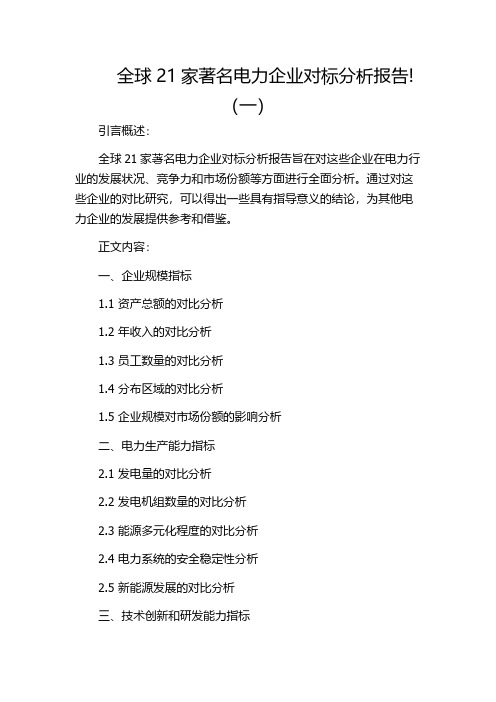 全球 21 家著名电力企业对标分析报告!(一)

引言概述:

全球 21 家著名电力企业对标分析报告旨在对这些企业在电力行业的发展状况、竞争力和市场份额等方面进行全面分析。通过对这些企业的对比研究，可以得出一些具有指导意义的结论，为其他电力企业的发展提供参考和借鉴。

正文内容:

一、企业规模指标

1.1 资产总额的对比分析

1.2 年收入的对比分析

1.3 员工数量的对比分析

1.4 分布区域的对比分析

1.5 企业规模对市场份额的影响分析

二、电力生产能力指标

2.1 发电量的对比分析

2.2 发电机组数量的对比分析

2.3 能源多元化程度的对比分析

2.4 电力系统的安全稳定性分析

2.5 新能源发展的对比分析

三、技术创新和研发能力指标